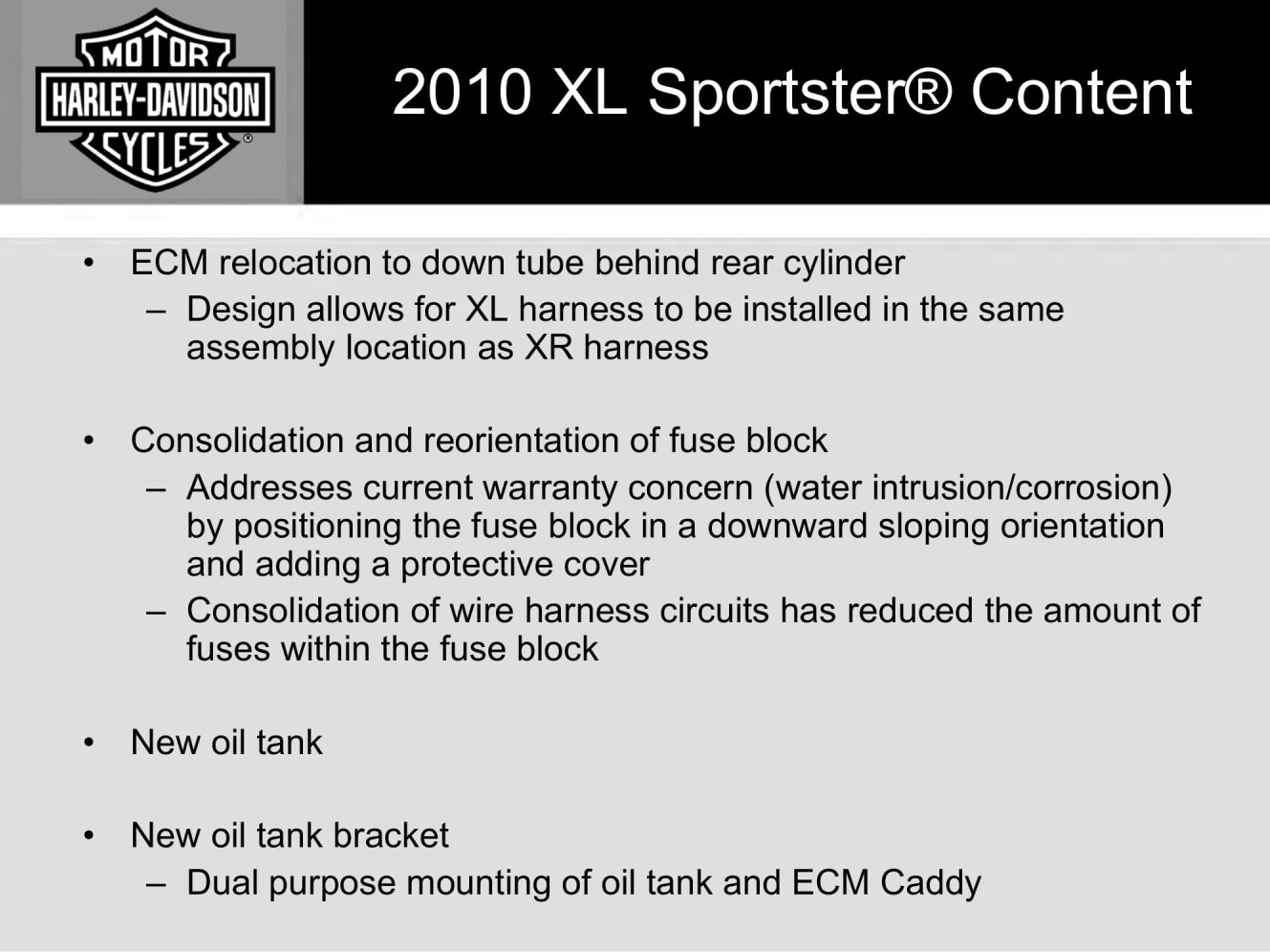 MOTOR
HARLEY-DAVIDSON
CYCLES
®

2010 XL Sportster® Content

• ECM relocation to down tube behind rear cylinder
– Design allows for XL harness to be installed in the same assembly location as XR harness

• Consolidation and reorientation of fuse block
– Addresses current warranty concern (water intrusion/corrosion) by positioning the fuse block in a downward sloping orientation and adding a protective cover
– Consolidation of wire harness circuits has reduced the amount of fuses within the fuse block

• New oil tank

• New oil tank bracket
– Dual purpose mounting of oil tank and ECM Caddy